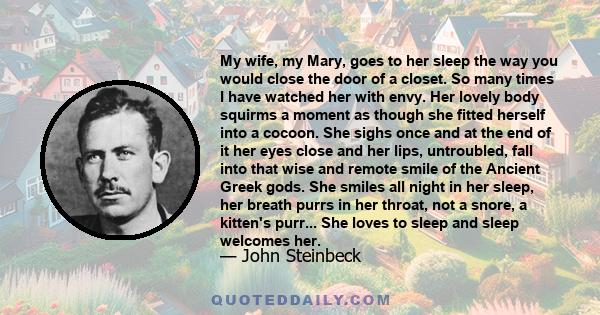 My wife, my Mary, goes to her sleep the way you would close the door of a closet. So many times I have watched her with envy. Her lovely body squirms a moment as though she fitted herself into a cocoon. She sighs once and at the end of it her eyes close and her lips, untroubled, fall into that wise and remote smile of the Ancient Greek gods. She smiles all night in her sleep, her breath purrs in her throat, not a snore, a kitten's purr... She loves to sleep and sleep welcomes her.

— John Steinbeck

QUOTEDDAILY.COM